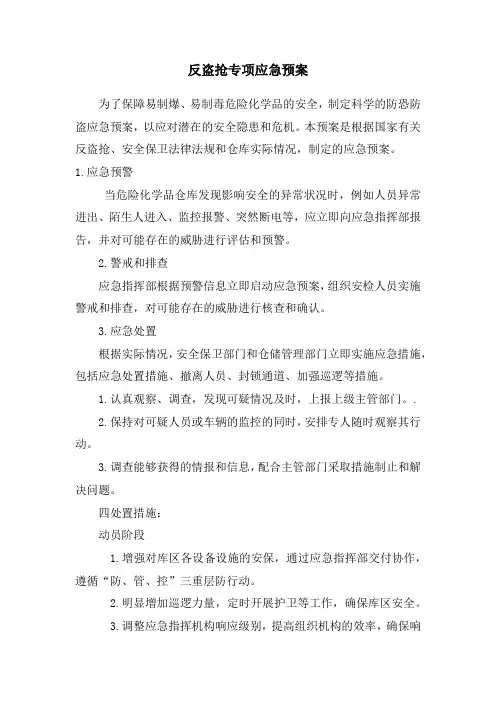 反盗抢专项应急预案

为了保障易制爆、易制毒危险化学品的安全，制定科学的防恐防盗应急预案，以应对潜在的安全隐患和危机。本预案是根据国家有关反盗抢、安全保卫法律法规和仓库实际情况，制定的应急预案。

1.应急预警

当危险化学品仓库发现影响安全的异常状况时，例如人员异常进出、陌生人进入、监控报警、突然断电等，应立即向应急指挥部报告，并对可能存在的威胁进行评估和预警。

2.警戒和排查

应急指挥部根据预警信息立即启动应急预案，组织安检人员实施警戒和排查，对可能存在的威胁进行核查和确认。

3.应急处置

根据实际情况，安全保卫部门和仓储管理部门立即实施应急措施，包括应急处置措施、撤离人员、封锁通道、加强巡逻等措施。

1.认真观察、调查，发现可疑情况及时，上报上级主管部门。.

2.保持对可疑人员或车辆的监控的同时，安排专人随时观察其行动。

3.调查能够获得的情报和信息，配合主管部门采取措施制止和解决问题。

四处置措施：

动员阶段

1.增强对库区各设备设施的安保，通过应急指挥部交付协作，遵循“防、管、控”三重层防行动。

2.明显增加巡逻力量，定时开展护卫等工作，确保库区安全。

3.调整应急指挥机构响应级别，提高组织机构的效率，确保响